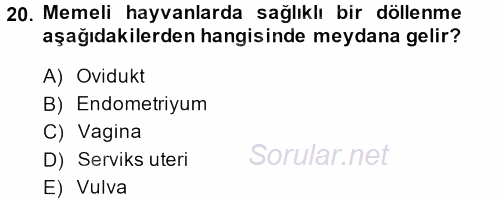 20. Memeli hayvanlarda sağlıklı bir döllenme aşağıdakilerden hangisinde meydana gelir?

A) Ovidukt
B) Endometriyum
C) Vagina
D) Serviks uteri
E) Vulva

Sorular.net